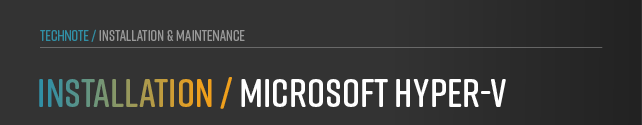 TECHNOTE / INSTALLATION & MAINTENANCE

INSTALLATION / MICROSOFT HYPER-V